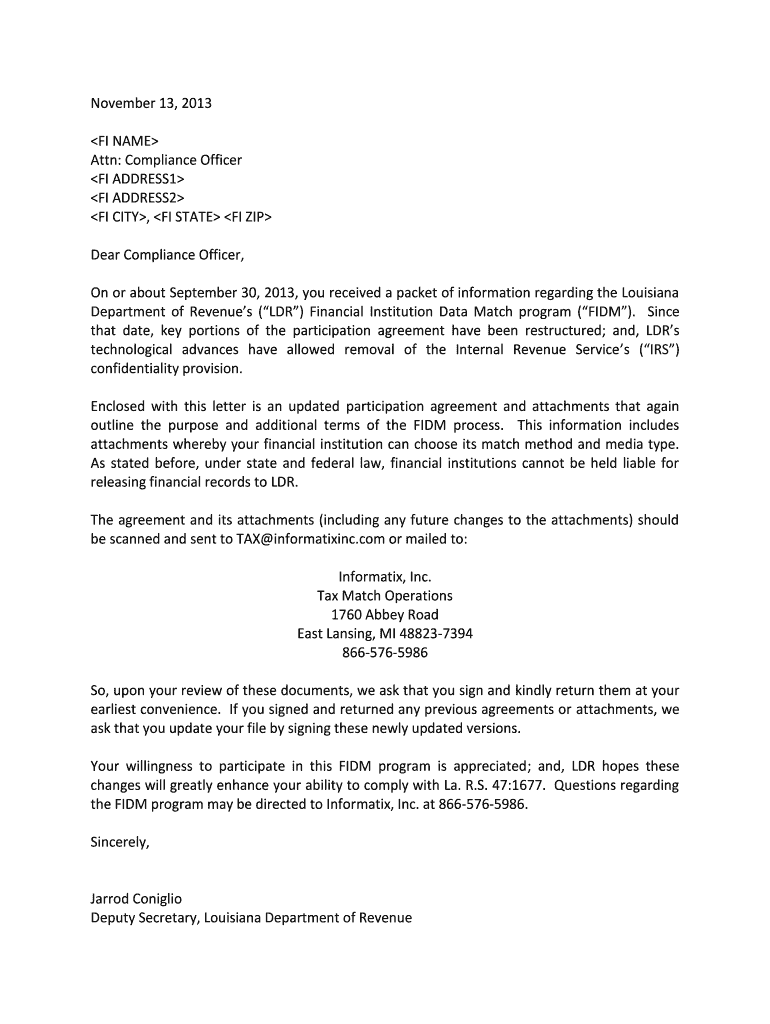 November 13, 2013

<FI NAME>
Attn: Compliance Officer
<FI ADDRESS1>
<FI ADDRESS2>
<FI CITY>, <FI STATE> <FI ZIP>

Dear Compliance Officer,

On or about September 30, 2013, you received a packet of information regarding the Louisiana Department of Revenue's ("LDR") Financial Institution Data Match program ("FIDM"). Since that date, key portions of the participation agreement have been restructured; and, LDR's technological advances have allowed removal of the Internal Revenue Service's ("IRS") confidentiality provision.

Enclosed with this letter is an updated participation agreement and attachments that again outline the purpose and additional terms of the FIDM process. This information includes attachments whereby your financial institution can choose its match method and media type. As stated before, under state and federal law, financial institutions cannot be held liable for releasing financial records to LDR.

The agreement and its attachments (including any future changes to the attachments) should be scanned and sent to TAX@informatixinc.com or mailed to:

Informatix, Inc.
Tax Match Operations
1760 Abbey Road
East Lansing, MI 48823-7394
866-576-5986

So, upon your review of these documents, we ask that you sign and kindly return them at your earliest convenience. If you signed and returned any previous agreements or attachments, we ask that you update your file by signing these newly updated versions.

Your willingness to participate in this FIDM program is appreciated; and, LDR hopes these changes will greatly enhance your ability to comply with La. R.S. 47:1677. Questions regarding the FIDM program may be directed to Informatix, Inc. at 866-576-5986.

Sincerely,

Jarrod Coniglio
Deputy Secretary, Louisiana Department of Revenue